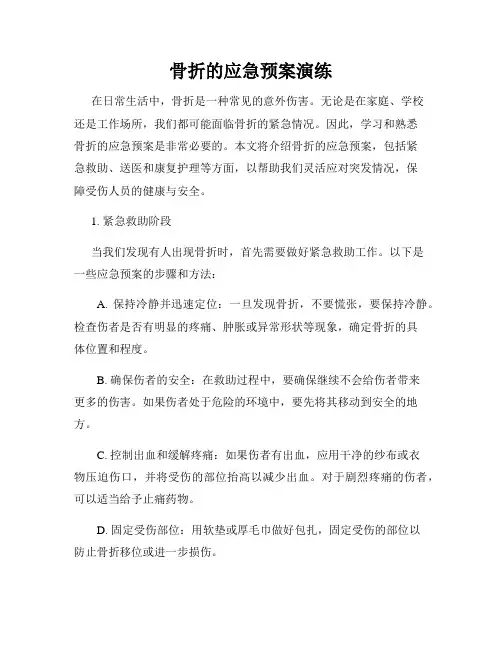 骨折的应急预案演练

在日常生活中，骨折是一种常见的意外伤害。无论是在家庭、学校还是工作场所，我们都可能面临骨折的紧急情况。因此，学习和熟悉骨折的应急预案是非常必要的。本文将介绍骨折的应急预案，包括紧急救助、送医和康复护理等方面，以帮助我们灵活应对突发情况，保障受伤人员的健康与安全。

1. 紧急救助阶段

当我们发现有人出现骨折时，首先需要做好紧急救助工作。以下是一些应急预案的步骤和方法：

A. 保持冷静并迅速定位：一旦发现骨折，不要慌张，要保持冷静。检查伤者是否有明显的疼痛、肿胀或异常形状等现象，确定骨折的具体位置和程度。

B. 确保伤者的安全：在救助过程中，要确保继续不会给伤者带来更多的伤害。如果伤者处于危险的环境中，要先将其移动到安全的地方。

C. 控制出血和缓解疼痛：如果伤者有出血，应用干净的纱布或衣物压迫伤口，并将受伤的部位抬高以减少出血。对于剧烈疼痛的伤者，可以适当给予止痛药物。

D. 固定受伤部位：用软垫或厚毛巾做好包扎，固定受伤的部位以防止骨折移位或进一步损伤。